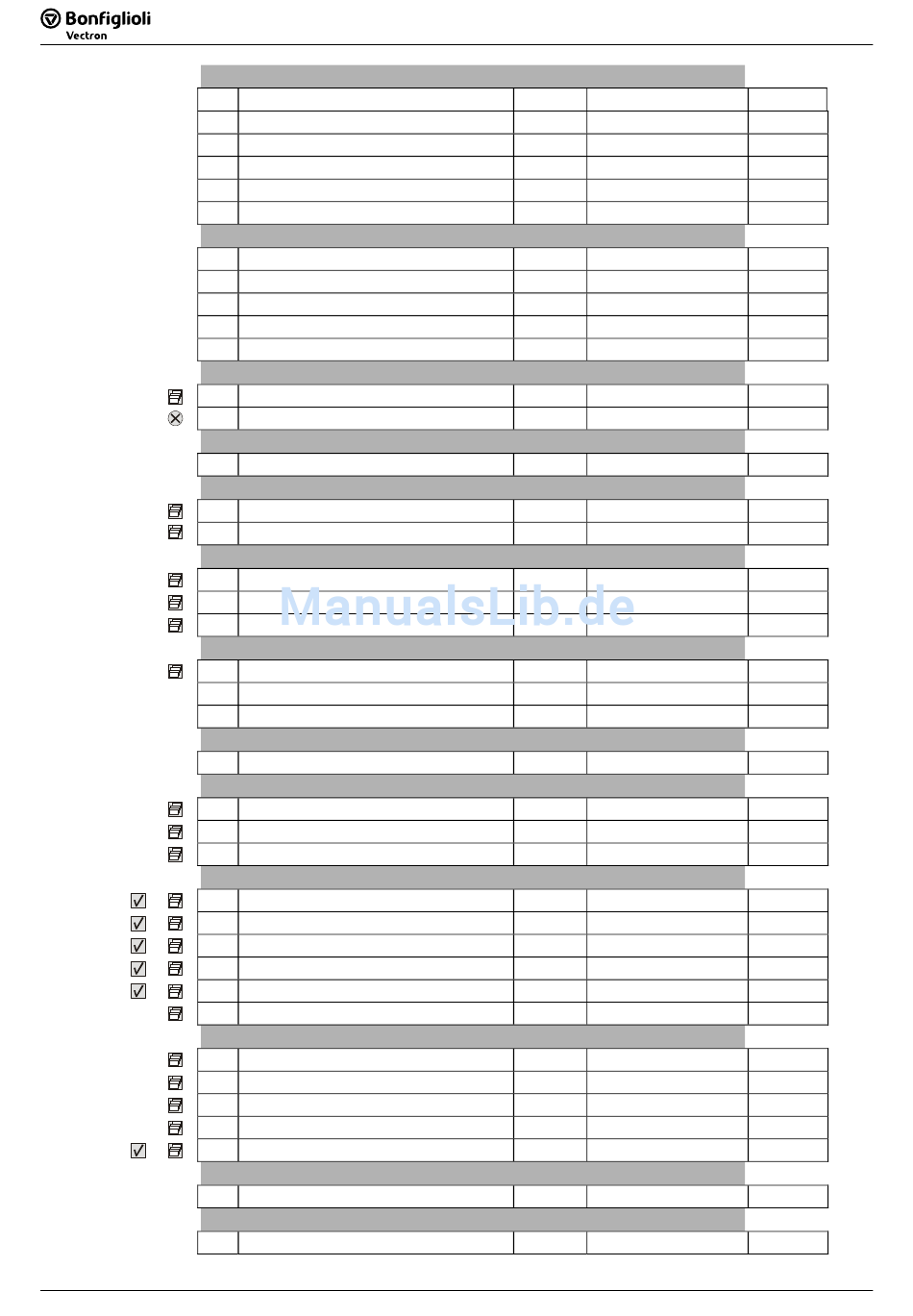 Bonfiglioli
Vectron

ManualsLib.de